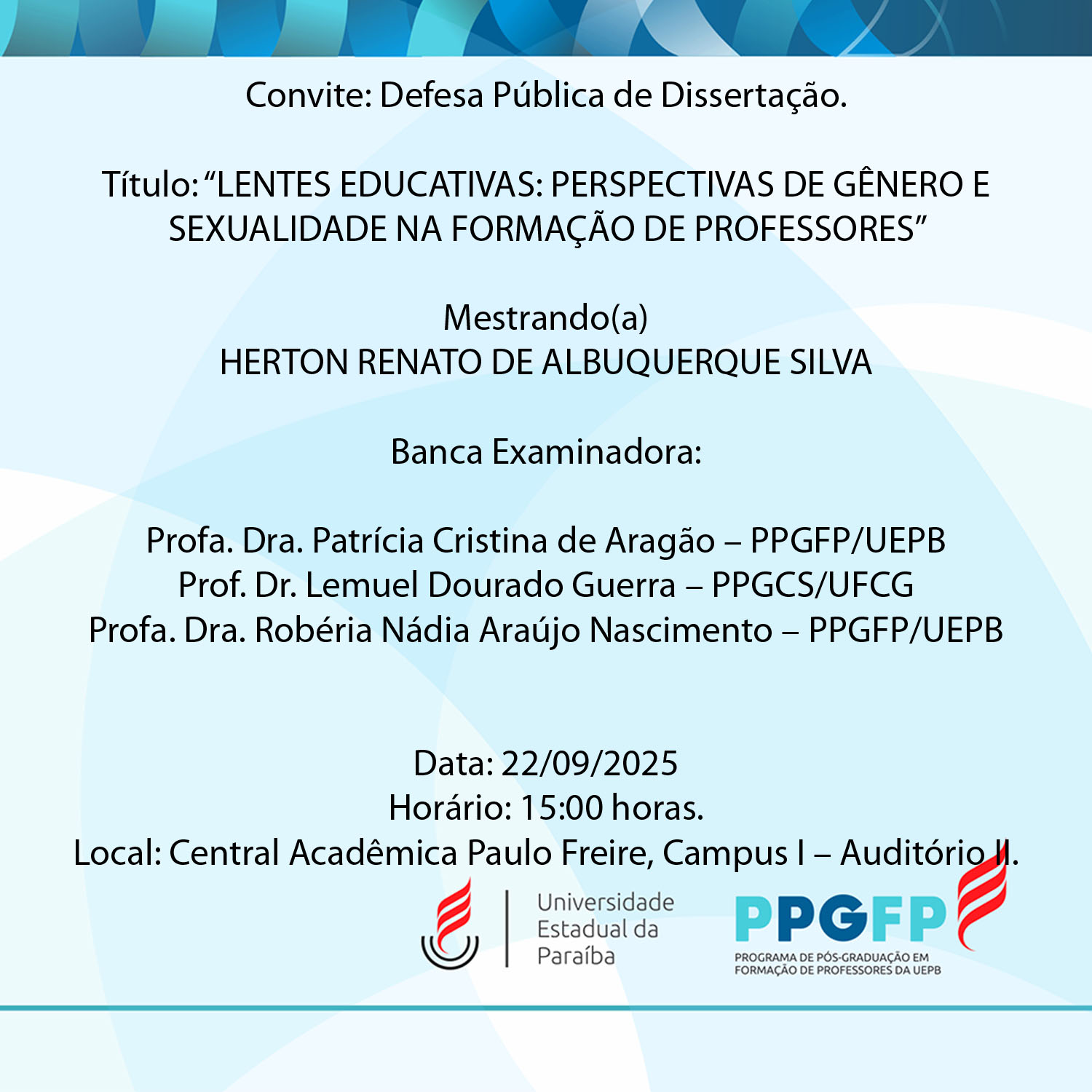 Convite: Defesa Pública de Dissertação.

Título: “LENTES EDUCATIVAS: PERSPECTIVAS DE GÊNERO E SEXUALIDADE NA FORMAÇÃO DE PROFESSORES”

Mestrando(a)
HERTON RENATO DE ALBUQUERQUE SILVA

Banca Examinadora:

Profa. Dra. Patrícia Cristina de Aragão – PPGFP/UEPB
Prof. Dr. Lemuel Dourado Guerra – PPGCS/UFCG
Profa. Dra. Robéria Nádia Araújo Nascimento – PPGFP/UEPB

Data: 22/09/2025
Horário: 15:00 horas.
Local: Central Acadêmica Paulo Freire, Campus I – Auditório II.

Universidade Estadual da Paraíba

PPGFP
PROGRAMA DE PÓS-GRADUAÇÃO EM FORMAÇÃO DE PROFESSORES DA UEPB